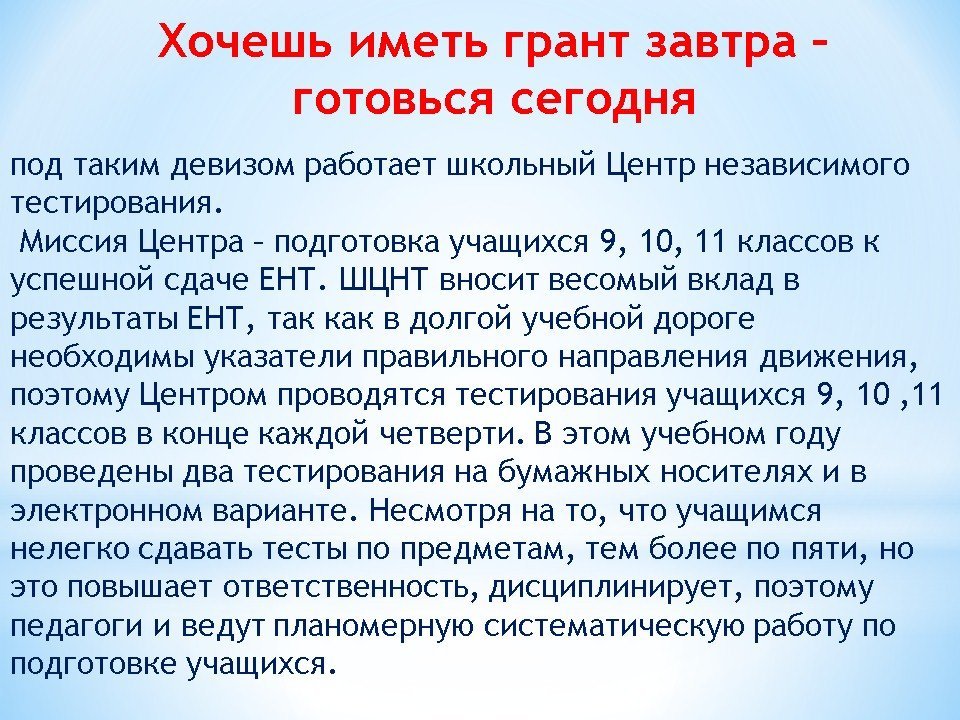 Хочешь иметь грант завтра – готовься сегодня

под таким девизом работает школьный Центр независимого тестирования.

Миссия Центра – подготовка учащихся 9, 10, 11 классов к успешной сдаче ЕНТ. ШЦНТ вносит весомый вклад в результаты ЕНТ, так как в долгой учебной дороге необходимы указатели правильного направления движения, поэтому Центром проводятся тестирования учащихся 9, 10 ,11 классов в конце каждой четверти. В этом учебном году проведены два тестирования на бумажных носителях и в электронном варианте. Несмотря на то, что учащимся нелегко сдавать тесты по предметам, тем более по пяти, но это повышает ответственность, дисциплинирует, поэтому педагоги и ведут планомерную систематическую работу по подготовке учащихся.